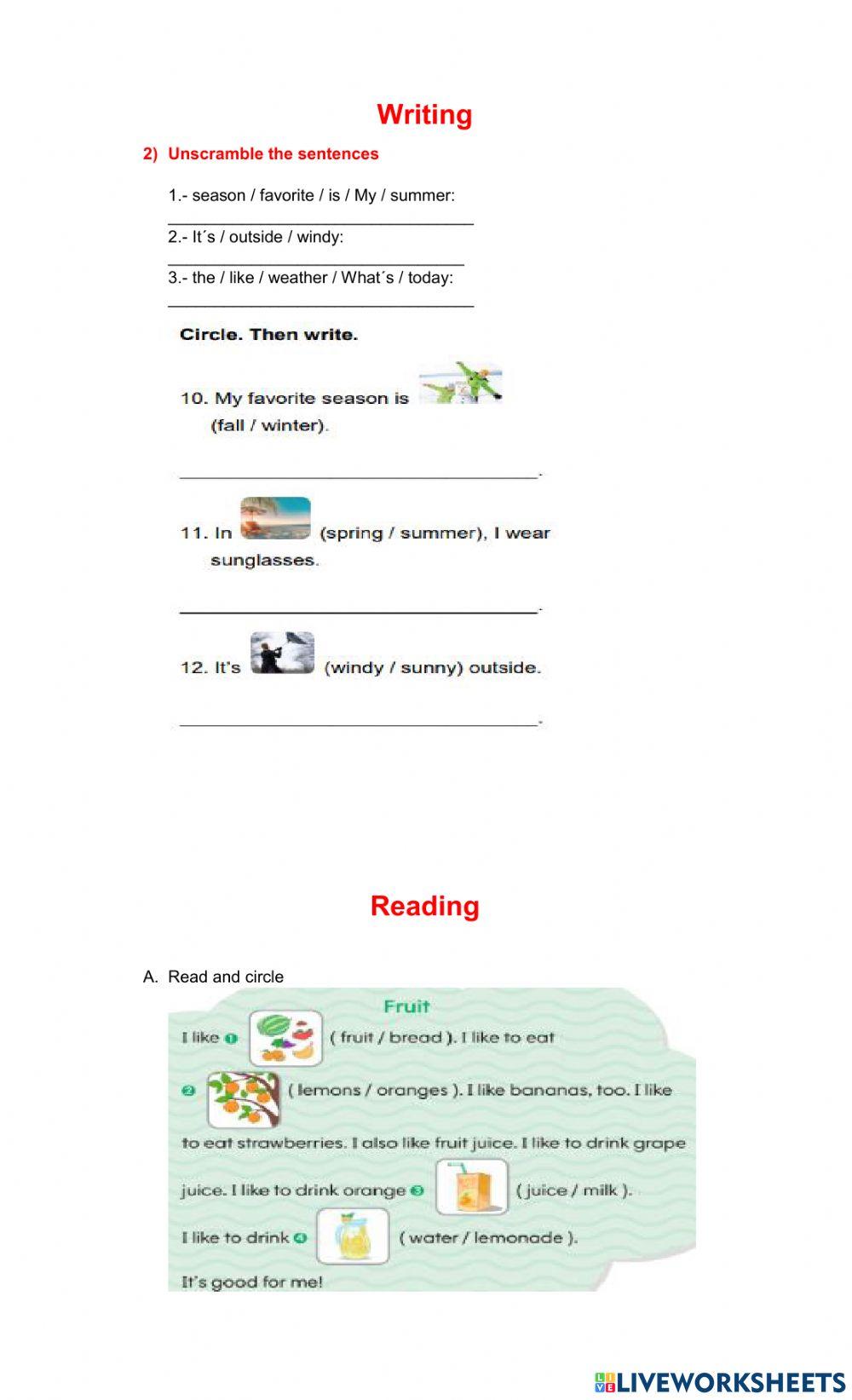 Writing

2) Unscramble the sentences

1.- season / favorite / is / My / summer:
____

2.- It´s / outside / windy:
____

3.- the / like / weather / What´s / today:
____

Circle. Then write.

10. My favorite season is (fall / winter).

____.

11. In (spring / summer), I wear sunglasses.

____.

12. It's (windy / sunny) outside.

____.

Reading

A. Read and circle

Fruit

I like 1 ( fruit / bread ). I like to eat 2 ( lemons / oranges ). I like bananas, too. I like to eat strawberries. I also like fruit juice. I like to drink grape juice. I like to drink orange 3 ( juice / milk ). I like to drink 4 ( water / lemonade ). It's good for me!

LIVEWORKSHEETS